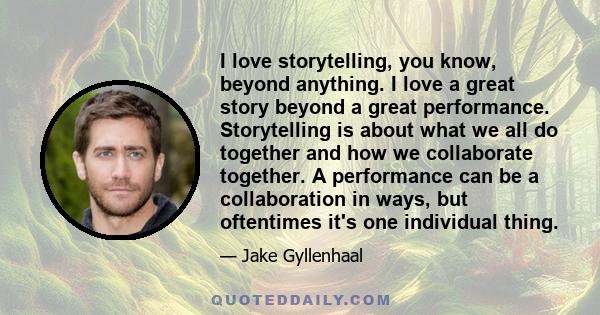 I love storytelling, you know, beyond anything. I love a great story beyond a great performance. Storytelling is about what we all do together and how we collaborate together. A performance can be a collaboration in ways, but oftentimes it's one individual thing.

— Jake Gyllenhaal

QUOTEDDAILY.COM